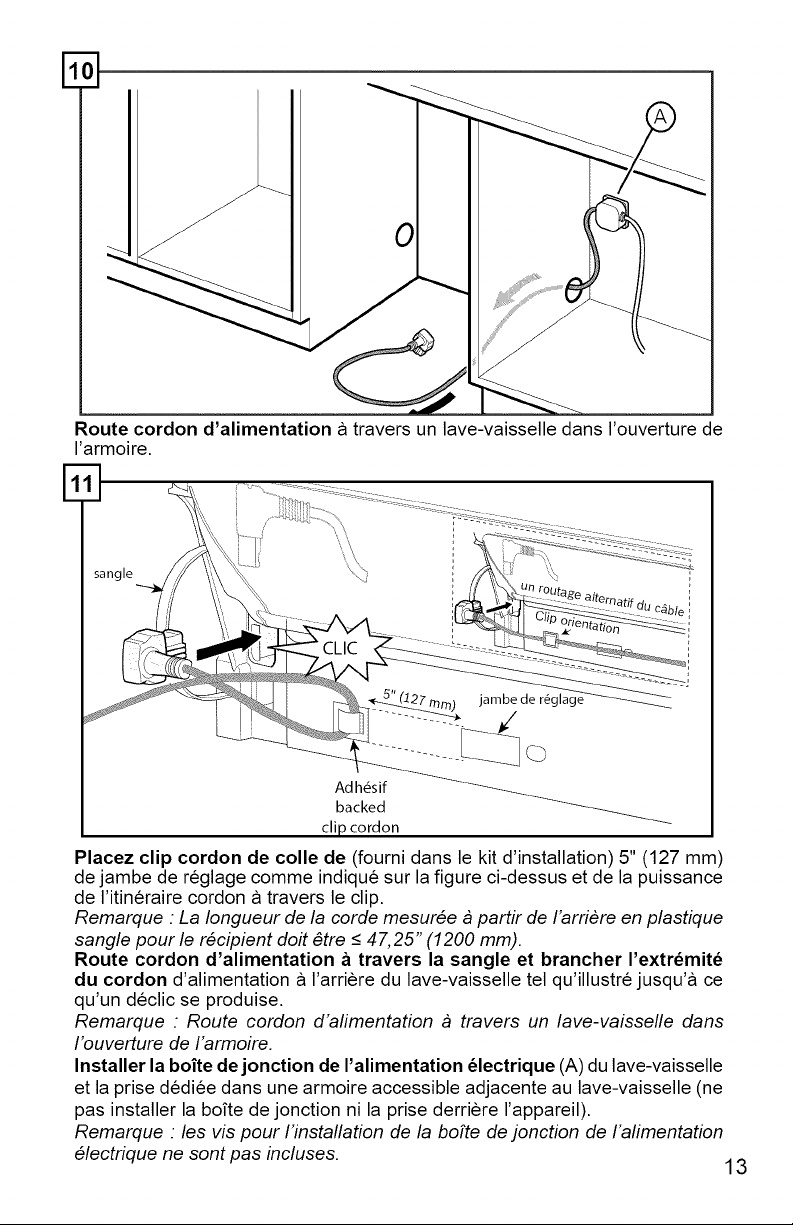 10

A

Route cordon d'alimentation à travers un lave-vaisselle dans l'ouverture de l'armoire.

11

sangle

CLIC

un routage alternatif du câble

Clip orientation

5" (127 mm)

jambe de réglage

Adhésif backed clip cordon

Placez clip cordon de colle de (fourni dans le kit d'installation) 5" (127 mm) de jambe de réglage comme indiqué sur la figure ci-dessus et de la puissance de l'itinéraire cordon à travers le clip.
Remarque : La longueur de la corde mesurée à partir de l'arrière en plastique sangle pour le récipient doit être ≤ 47,25" (1200 mm).
Route cordon d'alimentation à travers la sangle et brancher l'extrémité du cordon d'alimentation à l'arrière du lave-vaisselle tel qu'illustré jusqu'à ce qu'un déclic se produise.
Remarque : Route cordon d'alimentation à travers un lave-vaisselle dans l'ouverture de l'armoire.
Installer la boîte de jonction de l'alimentation électrique (A) du lave-vaisselle et la prise dédiée dans une armoire accessible adjacente au lave-vaisselle (ne pas installer la boîte de jonction ni la prise derrière l'appareil).
Remarque : les vis pour l'installation de la boîte de jonction de l'alimentation électrique ne sont pas incluses.

13